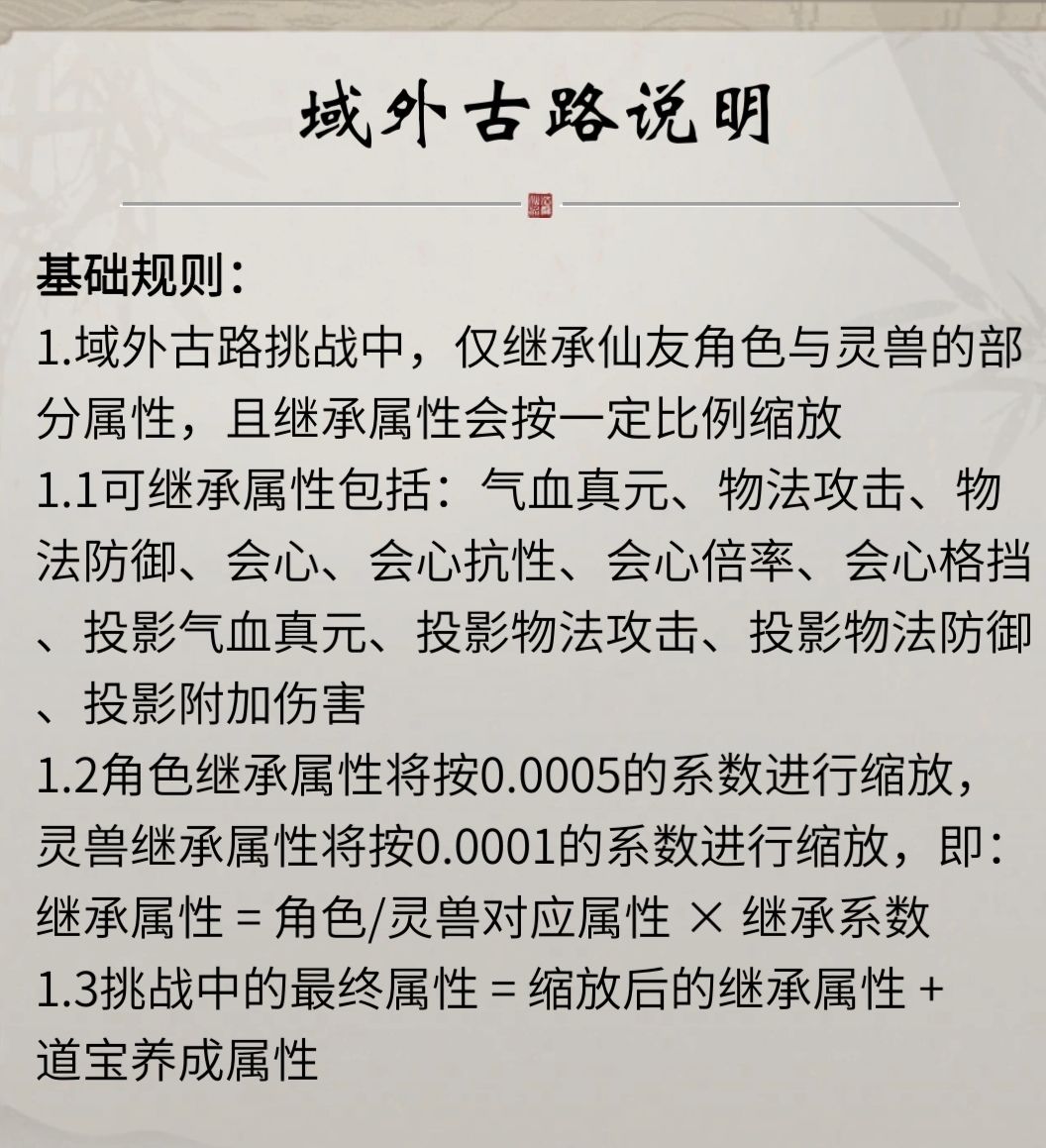 域外古路说明

基础规则：
1.域外古路挑战中，仅继承仙友角色与灵兽的部分属性，且继承属性会按一定比例缩放
1.1可继承属性包括：气血真元、物法攻击、物法防御、会心、会心抗性、会心倍率、会心格挡、投影气血真元、投影物法攻击、投影物法防御、投影附加伤害
1.2角色继承属性将按0.0005的系数进行缩放，灵兽继承属性将按0.0001的系数进行缩放，即：继承属性 = 角色/灵兽对应属性 × 继承系数
1.3挑战中的最终属性 = 缩放后的继承属性 + 道宝养成属性